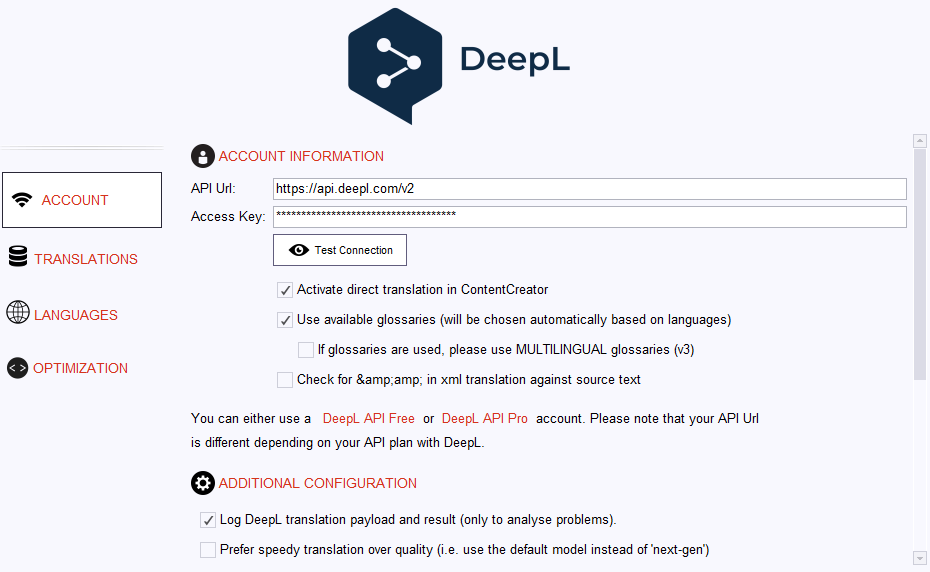 DeepL

ACCOUNT

TRANSLATIONS

LANGUAGES

OPTIMIZATION

ACCOUNT INFORMATION

API Url: https://api.deepl.com/v2

Access Key: ************************************

Test Connection

Activate direct translation in ContentCreator

Use available glossaries (will be chosen automatically based on languages)

If glossaries are used, please use MULTILINGUAL glossaries (v3)

Check for &amp;amp; in xml translation against source text

You can either use a DeepL API Free or DeepL API Pro account. Please note that your API Url is different depending on your API plan with DeepL.

ADDITIONAL CONFIGURATION

Log DeepL translation payload and result (only to analyse problems).

Prefer speedy translation over quality (i.e. use the default model instead of 'next-gen')